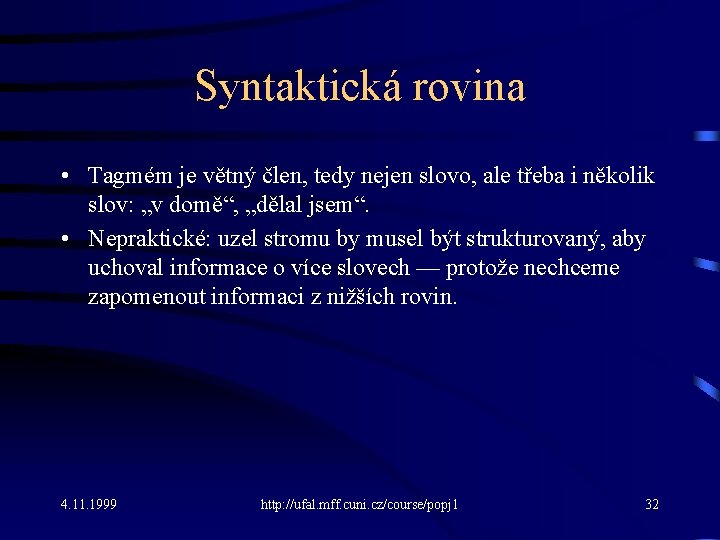 Syntaktická rovina

• Tagmém je větný člen, tedy nejen slovo, ale třeba i několik slov: „v domě“, „dělal jsem“.
• Nepraktické: uzel stromu by musel být strukturovaný, aby uchoval informace o více slovech — protože nechceme zapomenout informaci z nižších rovin.

4.11.1999 http://ufal.mff.cuni.cz/course/popj1 32